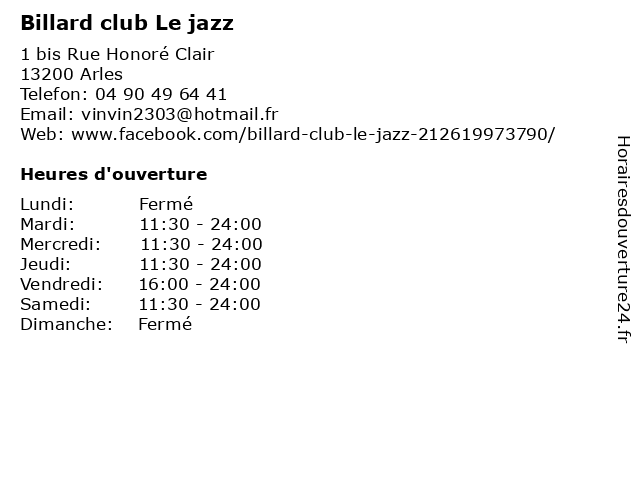 Billard club Le jazz

1 bis Rue Honoré Clair
13200 Arles
Telefon: 04 90 49 64 41
Email: vinvin2303@hotmail.fr
Web: www.facebook.com/billard-club-le-jazz-212619973790/

Heures d'ouverture

Lundi: Fermé
Mardi: 11:30 - 24:00
Mercredi: 11:30 - 24:00
Jeudi: 11:30 - 24:00
Vendredi: 16:00 - 24:00
Samedi: 11:30 - 24:00
Dimanche: Fermé

Horairesdouverture24.fr